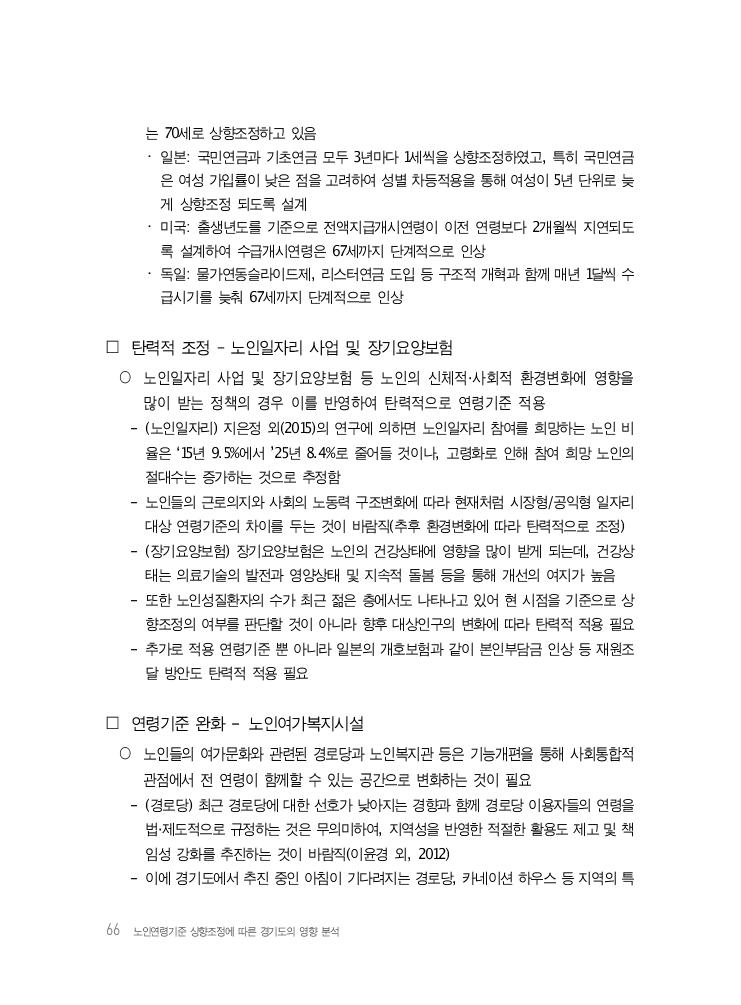 는 70세로 상향조정하고 있음

· 일본: 국민연금과 기초연금 모두 3년마다 1세씩을 상향조정하였고, 특히 국민연금은 여성 가입률이 낮은 점을 고려하여 성별 차등적용을 통해 여성이 5년 단위로 늦게 상향조정 되도록 설계

· 미국: 출생년도를 기준으로 전액지급개시연령이 이전 연령보다 2개월씩 지연되도록 설계하여 수급개시연령은 67세까지 단계적으로 인상

· 독일: 물가연동슬라이드제, 리스터연금 도입 등 구조적 개혁과 함께 매년 1달씩 수급시기를 늦춰 67세까지 단계적으로 인상

□ 탄력적 조정 - 노인일자리 사업 및 장기요양보험

○ 노인일자리 사업 및 장기요양보험 등 노인의 신체적·사회적 환경변화에 영향을 많이 받는 정책의 경우 이를 반영하여 탄력적으로 연령기준 적용

- (노인일자리) 지은정 외(2015)의 연구에 의하면 노인일자리 참여를 희망하는 노인 비율은 '15년 9.5%에서 '25년 8.4%로 줄어들 것이나, 고령화로 인해 참여 희망 노인의 절대수는 증가하는 것으로 추정함

- 노인들의 근로의지와 사회의 노동력 구조변화에 따라 현재처럼 시장형/공익형 일자리 대상 연령기준의 차이를 두는 것이 바람직(추후 환경변화에 따라 탄력적으로 조정)

- (장기요양보험) 장기요양보험은 노인의 건강상태에 영향을 많이 받게 되는데, 건강상태는 의료기술의 발전과 영양상태 및 지속적 돌봄 등을 통해 개선의 여지가 높음

- 또한 노인성질환자의 수가 최근 젊은 층에서도 나타나고 있어 현 시점을 기준으로 상향조정의 여부를 판단할 것이 아니라 향후 대상인구의 변화에 따라 탄력적 적용 필요

- 추가로 적용 연령기준 뿐 아니라 일본의 개호보험과 같이 본인부담금 인상 등 재원조달 방안도 탄력적 적용 필요

□ 연령기준 완화 - 노인여가복지시설

○ 노인들의 여가문화와 관련된 경로당과 노인복지관 등은 기능개편을 통해 사회통합적 관점에서 전 연령이 함께할 수 있는 공간으로 변화하는 것이 필요

- (경로당) 최근 경로당에 대한 선호가 낮아지는 경향과 함께 경로당 이용자들의 연령을 법·제도적으로 규정하는 것은 무의미하여, 지역성을 반영한 적절한 활용도 제고 및 책임성 강화를 추진하는 것이 바람직(이윤경 외, 2012)

- 이에 경기도에서 추진 중인 아침이 기다려지는 경로당, 카네이션 하우스 등 지역의 특

66 노인연령기준 상향조정에 따른 경기도의 영향 분석